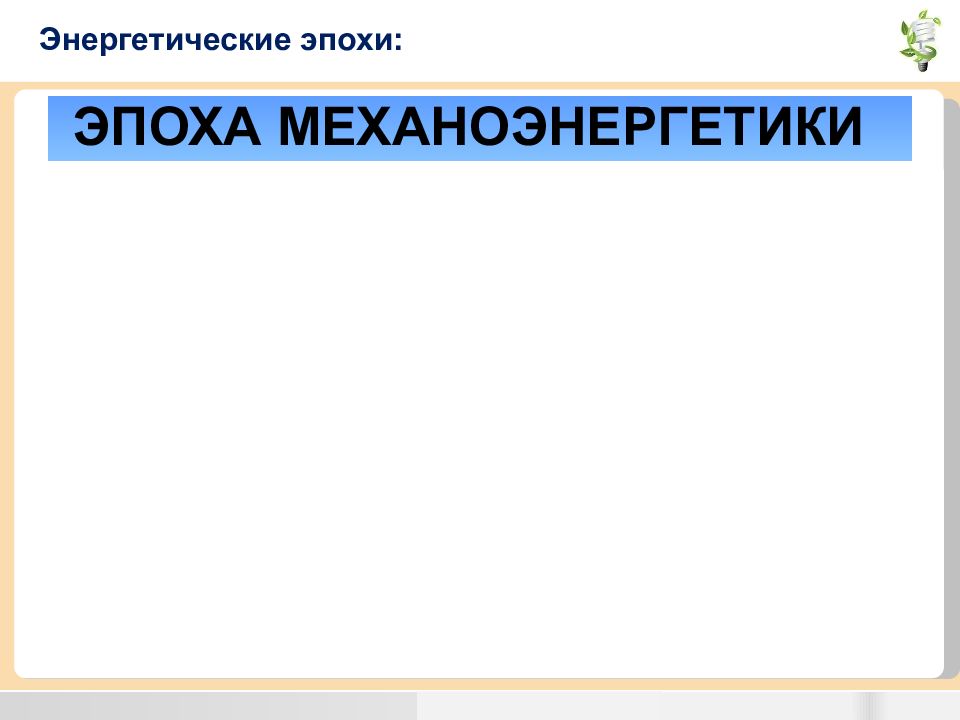 Энергетические эпохи:

ЭПОХА МЕХАНОЭНЕРГЕТИКИ